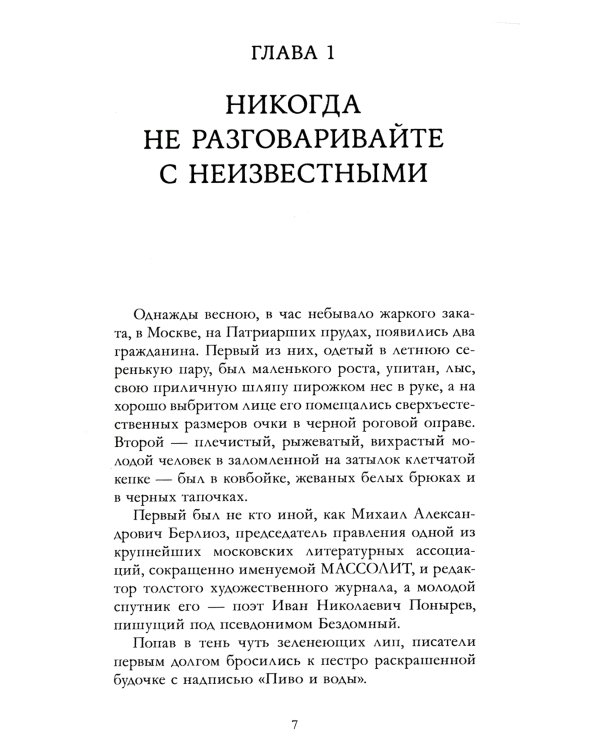 ГЛАВА 1

НИКОГДА
НЕ РАЗГОВАРИВАЙТЕ
С НЕИЗВЕСТНЫМИ

Однажды весною, в час небывало жаркого заката, в Москве, на Патриарших прудах, появились два гражданина. Первый из них, одетый в летнюю серенькую пару, был маленького роста, упитан, лыс, свою приличную шляпу пирожком нес в руке, а на хорошо выбритом лице его помещались сверхъестественных размеров очки в черной роговой оправе. Второй — плечистый, рыжеватый, вихрастый молодой человек в заломленной на затылок клетчатой кепке — был в ковбойке, жеваных белых брюках и в черных тапочках.

Первый был не кто иной, как Михаил Александрович Берлиоз, председатель правления одной из крупнейших московских литературных ассоциаций, сокращенно именуемой МАССОЛИТ, и редактор толстого художественного журнала, а молодой спутник его — поэт Иван Николаевич Понырев, пишущий под псевдонимом Бездомный.

Попав в тень чуть зеленеющих лип, писатели первым долгом бросились к пестро раскрашенной будочке с надписью «Пиво и воды».

7